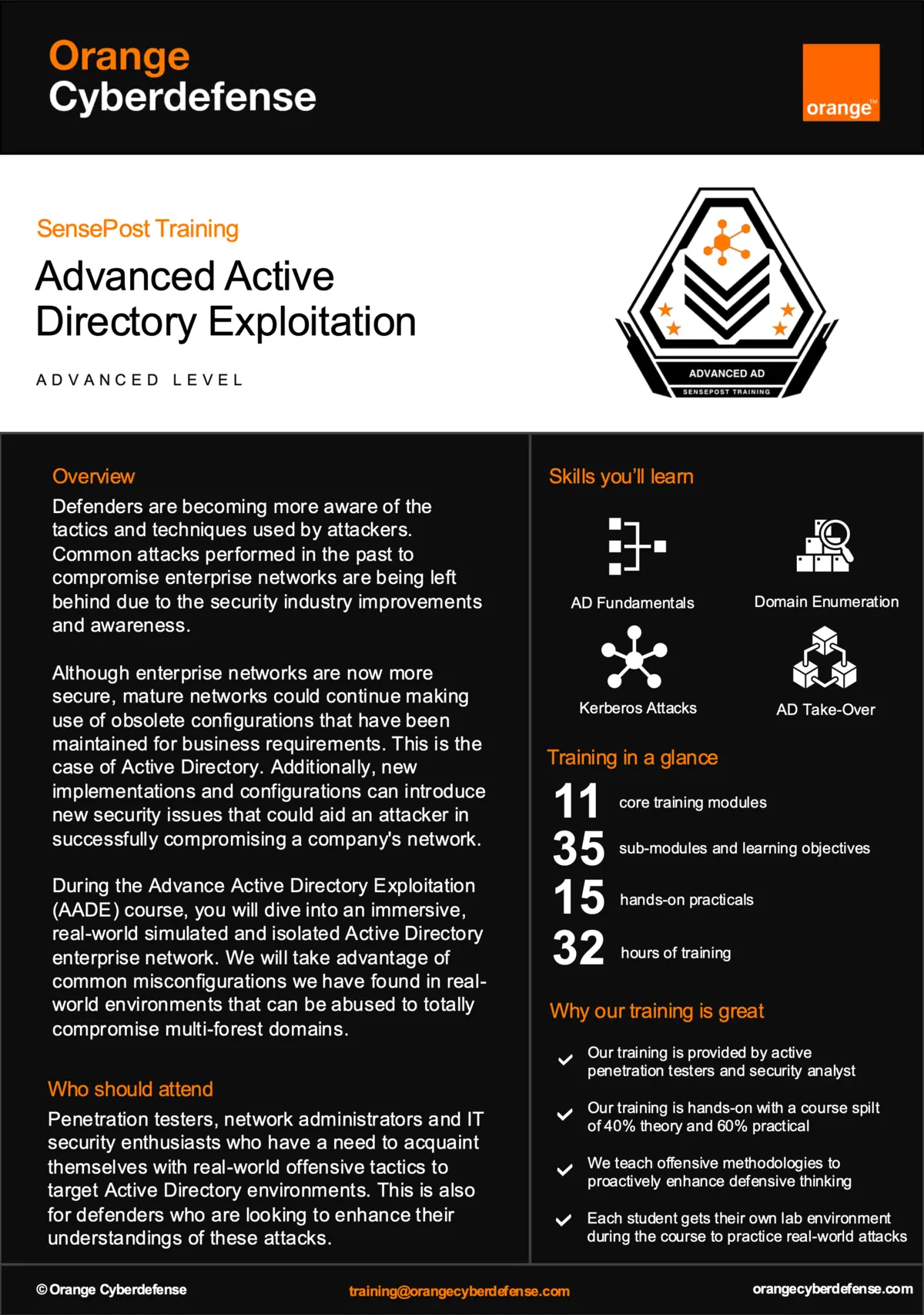 Orange
Cyberdefense

orange™

SensePost Training

Advanced Active Directory Exploitation

ADVANCED LEVEL

ADVANCED AD
SENSEPOST TRAINING

Overview

Defenders are becoming more aware of the tactics and techniques used by attackers. Common attacks performed in the past to compromise enterprise networks are being left behind due to the security industry improvements and awareness.

Although enterprise networks are now more secure, mature networks could continue making use of obsolete configurations that have been maintained for business requirements. This is the case of Active Directory. Additionally, new implementations and configurations can introduce new security issues that could aid an attacker in successfully compromising a company's network.

During the Advance Active Directory Exploitation (AADE) course, you will dive into an immersive, real-world simulated and isolated Active Directory enterprise network. We will take advantage of common misconfigurations we have found in real-world environments that can be abused to totally compromise multi-forest domains.

Who should attend

Penetration testers, network administrators and IT security enthusiasts who have a need to acquaint themselves with real-world offensive tactics to target Active Directory environments. This is also for defenders who are looking to enhance their understandings of these attacks.

Skills you'll learn

AD Fundamentals

Domain Enumeration

Kerberos Attacks

AD Take-Over

Training in a glance

11 core training modules
35 sub-modules and learning objectives
15 hands-on practicals
32 hours of training

Why our training is great

Our training is provided by active penetration testers and security analyst

Our training is hands-on with a course spilt of 40% theory and 60% practical

We teach offensive methodologies to proactively enhance defensive thinking

Each student gets their own lab environment during the course to practice real-world attacks

© Orange Cyberdefense

training@orangecyberdefense.com

orangecyberdefense.com